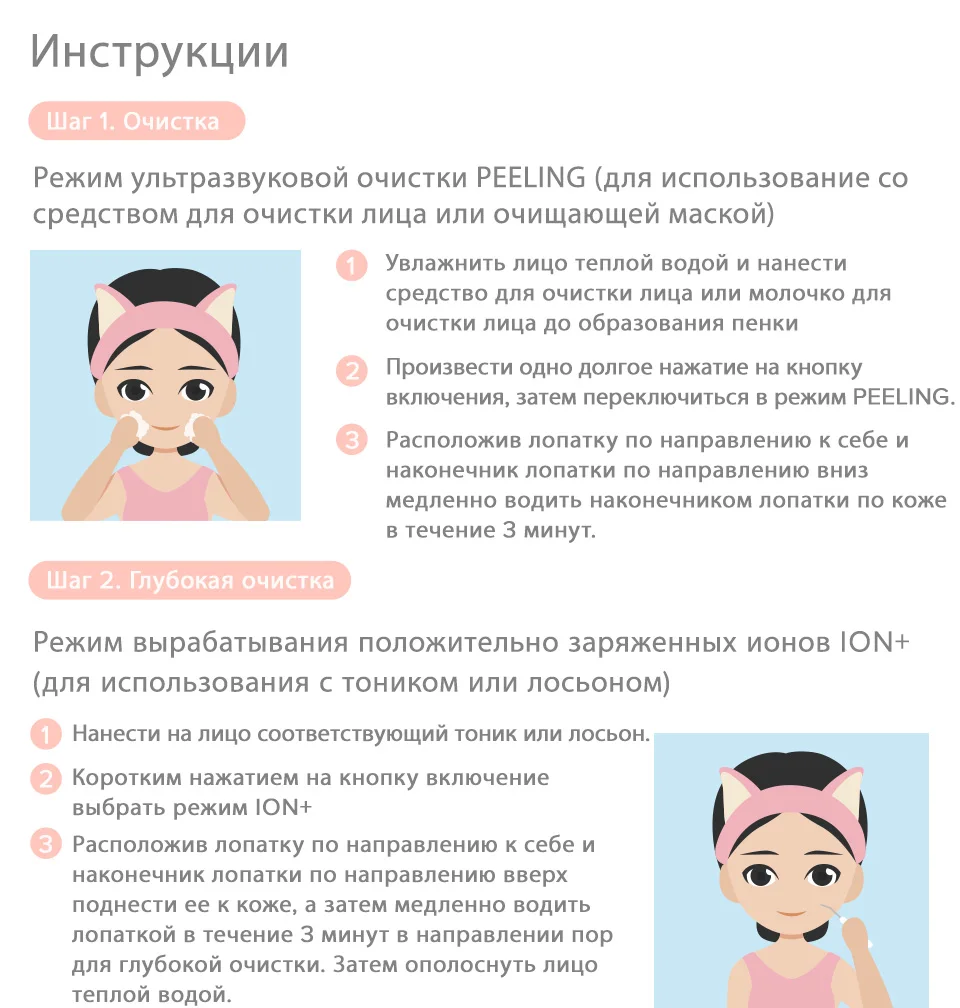 Инструкции

Шаг 1. Очистка

Режим ультразвуковой очистки PEELING (для использование со средством для очистки лица или очищающей маской)

1 Увлажнить лицо теплой водой и нанести средство для очистки лица или молочко для очистки лица до образования пенки

2 Произвести одно долгое нажатие на кнопку включения, затем переключиться в режим PEELING.

3 Расположив лопатку по направлению к себе и наконечник лопатки по направлению вниз медленно водить наконечником лопатки по коже в течение 3 минут.

Шаг 2. Глубокая очистка

Режим вырабатывания положительно заряженных ионов ION+ (для использования с тоником или лосьоном)

1 Нанести на лицо соответствующий тоник или лосьон.

2 Коротким нажатием на кнопку включение выбрать режим ION+

3 Расположив лопатку по направлению к себе и наконечник лопатки по направлению вверх поднести ее к коже, а затем медленно водить лопаткой в течение 3 минут в направлении пор для глубокой очистки. Затем ополоснуть лицо теплой водой.